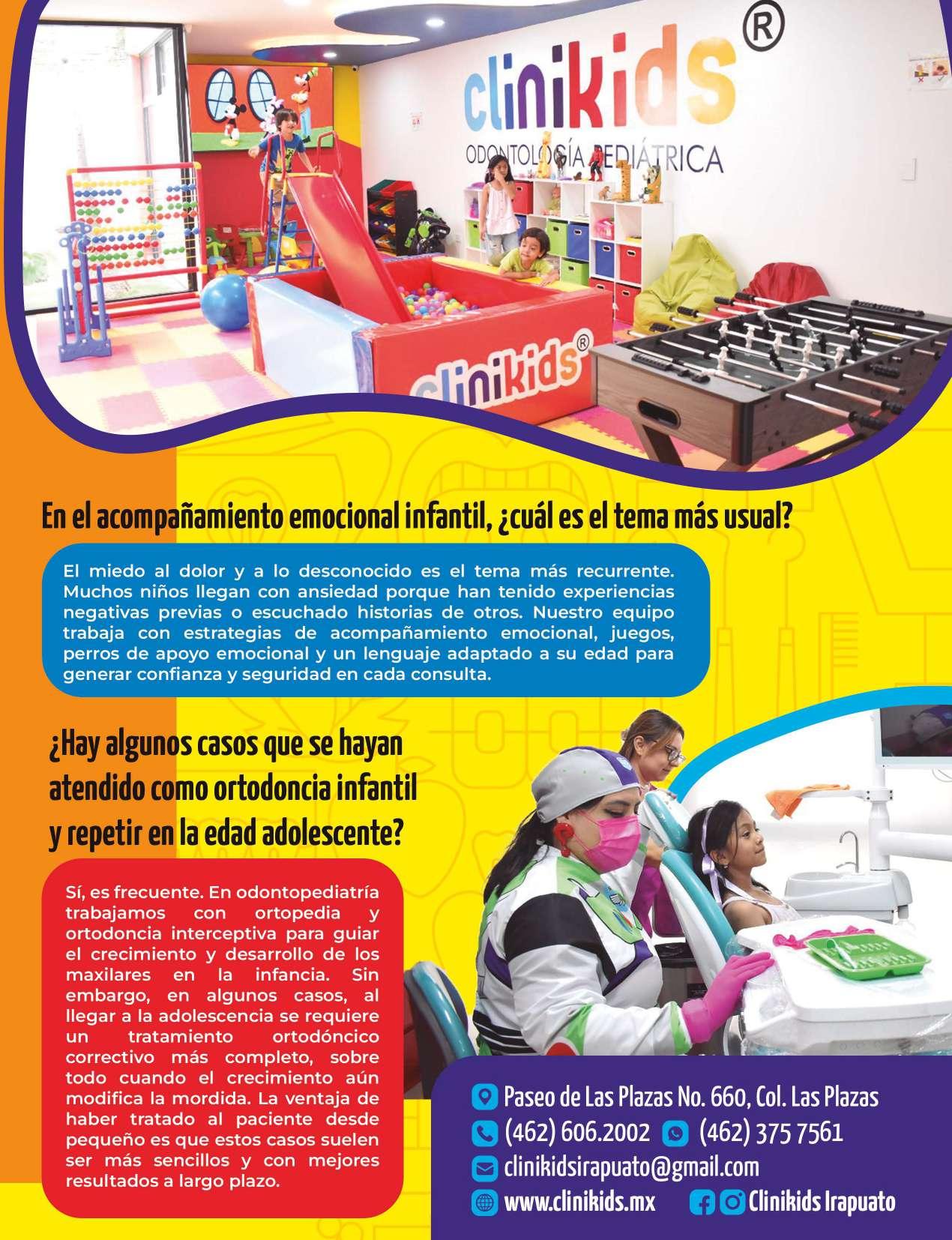 clinikids®
ODONTOLOGÍA PEDIÁTRICA

clinikids®

En el acompañamiento emocional infantil, ¿cuál es el tema más usual?

El miedo al dolor y a lo desconocido es el tema más recurrente. Muchos niños llegan con ansiedad porque han tenido experiencias negativas previas o escuchado historias de otros. Nuestro equipo trabaja con estrategias de acompañamiento emocional, juegos, perros de apoyo emocional y un lenguaje adaptado a su edad para generar confianza y seguridad en cada consulta.

¿Hay algunos casos que se hayan atendido como ortodoncia infantil y repetir en la edad adolescente?

Sí, es frecuente. En odontopediatría trabajamos con ortopedia y ortodoncia interceptiva para guiar el crecimiento y desarrollo de los maxilares en la infancia. Sin embargo, en algunos casos, al llegar a la adolescencia se requiere un tratamiento ortodóncico correctivo más completo, sobre todo cuando el crecimiento aún modifica la mordida. La ventaja de haber tratado al paciente desde pequeño es que estos casos suelen ser más sencillos y con mejores resultados a largo plazo.

Paseo de Las Plazas No. 660, Col. Las Plazas
(462) 606.2002 (462) 375 7561
clinikidsirapuato@gmail.com
www.clinikids.mx Clinikids Irapuato